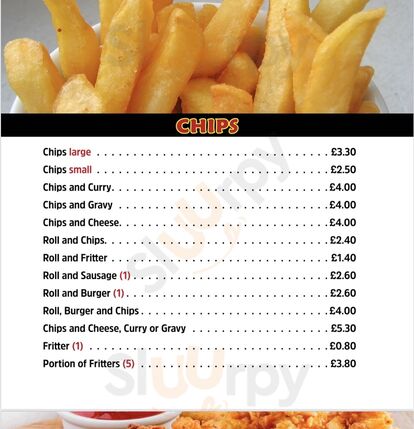 CHIPS

Chips large £3.30
Chips small £2.50
Chips and Curry. £4.00
Chips and Gravy £4.00
Chips and Cheese. £4.00
Roll and Chips. £2.40
Roll and Fritter £1.40
Roll and Sausage (1) £2.60
Roll and Burger (1) £2.60
Roll, Burger and Chips £4.00
Chips and Cheese, Curry or Gravy £5.30
Fritter (1) £0.80
Portion of Fritters (5) £3.80

Sluurpy